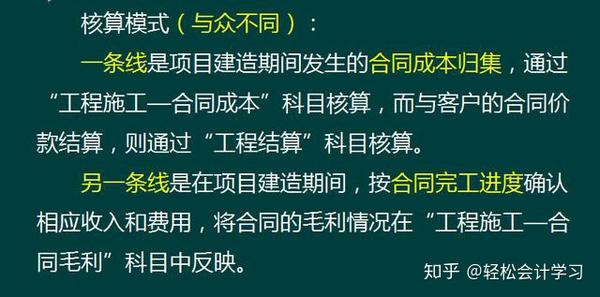 核算模式（与众不同）：

一条线是项目建造期间发生的合同成本归集，通过“工程施工—合同成本”科目核算，而与客户的合同价款结算，则通过“工程结算”科目核算。

另一条线是在项目建造期间，按合同完工进度确认相应收入和费用，将合同的毛利情况在“工程施工—合同毛利”科目中反映。

知乎 @轻松会计学习